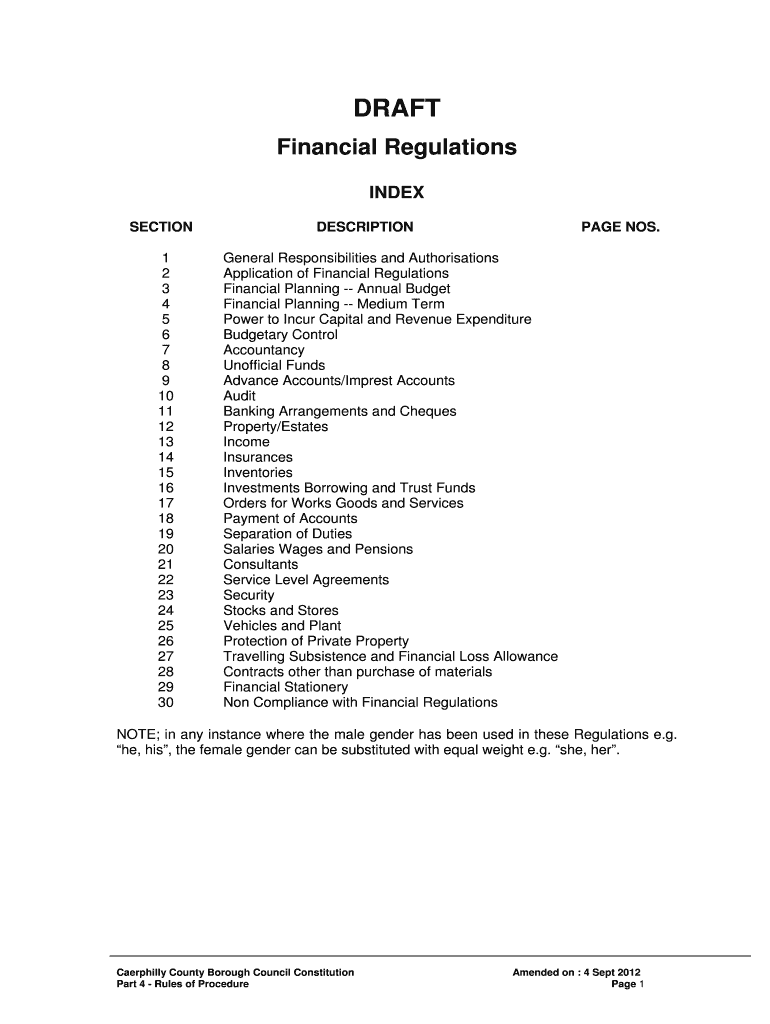 DRAFT

Financial Regulations

INDEX

| SECTION | DESCRIPTION | PAGE NOS. |
|---|---|---|
| 1 | General Responsibilities and Authorisations | |
| 2 | Application of Financial Regulations | |
| 3 | Financial Planning -- Annual Budget | |
| 4 | Financial Planning -- Medium Term | |
| 5 | Power to Incur Capital and Revenue Expenditure | |
| 6 | Budgetary Control | |
| 7 | Accountancy | |
| 8 | Unofficial Funds | |
| 9 | Advance Accounts/Imprest Accounts | |
| 10 | Audit | |
| 11 | Banking Arrangements and Cheques | |
| 12 | Property/Estates | |
| 13 | Income | |
| 14 | Insurances | |
| 15 | Inventories | |
| 16 | Investments Borrowing and Trust Funds | |
| 17 | Orders for Works Goods and Services | |
| 18 | Payment of Accounts | |
| 19 | Separation of Duties | |
| 20 | Salaries Wages and Pensions | |
| 21 | Consultants | |
| 22 | Service Level Agreements | |
| 23 | Security | |
| 24 | Stocks and Stores | |
| 25 | Vehicles and Plant | |
| 26 | Protection of Private Property | |
| 27 | Travelling Subsistence and Financial Loss Allowance | |
| 28 | Contracts other than purchase of materials | |
| 29 | Financial Stationery | |
| 30 | Non Compliance with Financial Regulations | |

NOTE; in any instance where the male gender has been used in these Regulations e.g. “he, his”, the female gender can be substituted with equal weight e.g. “she, her”.

Caerphilly County Borough Council Constitution
Part 4 - Rules of Procedure

Amended on : 4 Sept 2012
Page 1